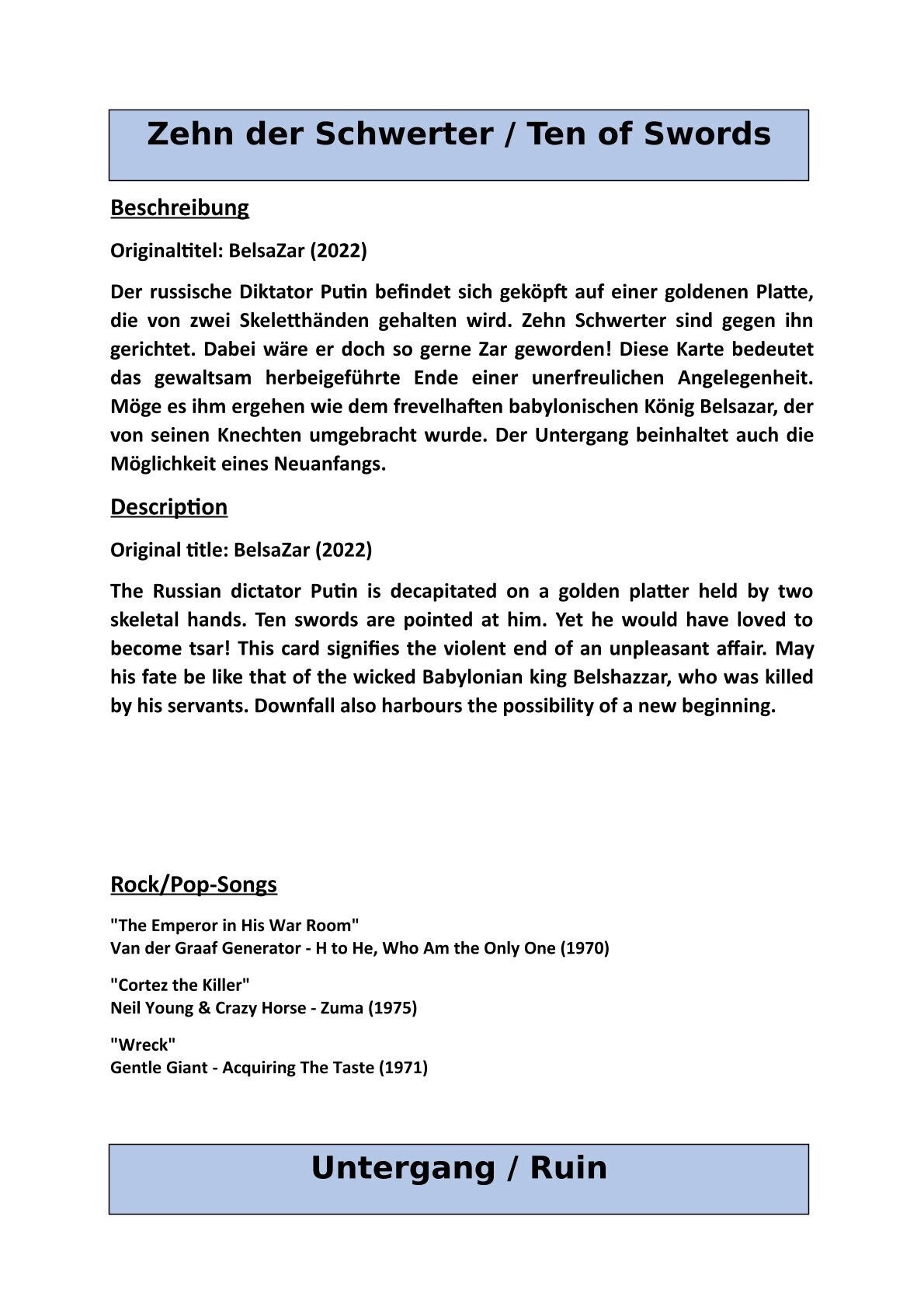 Zehn der Schwerter / Ten of Swords

Beschreibung

Originaltitel: BelsaZar (2022)

Der russische Diktator Putin befindet sich geköpft auf einer goldenen Platte, die von zwei Skeletthänden gehalten wird. Zehn Schwerter sind gegen ihn gerichtet. Dabei wäre er doch so gerne Zar geworden! Diese Karte bedeutet das gewaltsam herbeigeführte Ende einer unerfreulichen Angelegenheit. Möge es ihm ergehen wie dem frevelhaften babylonischen König Belsazar, der von seinen Knechten umgebracht wurde. Der Untergang beinhaltet auch die Möglichkeit eines Neuanfangs.

Description

Original title: BelsaZar (2022)

The Russian dictator Putin is decapitated on a golden platter held by two skeletal hands. Ten swords are pointed at him. Yet he would have loved to become tsar! This card signifies the violent end of an unpleasant affair. May his fate be like that of the wicked Babylonian king Belshazzar, who was killed by his servants. Downfall also harbours the possibility of a new beginning.

Rock/Pop-Songs

"The Emperor in His War Room"
Van der Graaf Generator - H to He, Who Am the Only One (1970)

"Cortez the Killer"
Neil Young & Crazy Horse - Zuma (1975)

"Wreck"
Gentle Giant - Acquiring The Taste (1971)

Untergang / Ruin